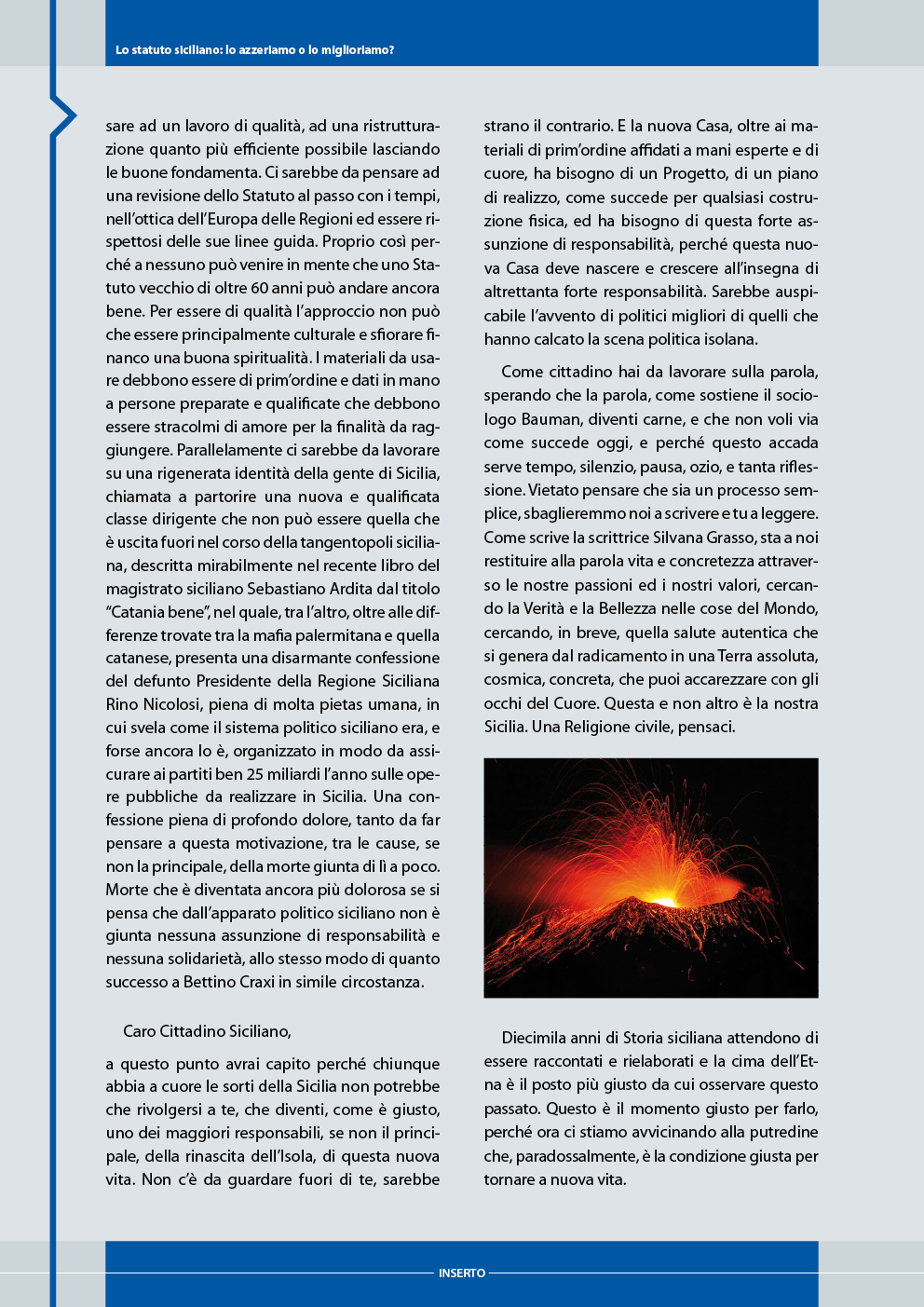 Lo statuto siciliano: lo azzeriamo o lo miglioriamo?

sare ad un lavoro di qualità, ad una ristrutturazione quanto più efficiente possibile lasciando le buone fondamenta. Ci sarebbe da pensare ad una revisione dello Statuto al passo con i tempi, nell'ottica dell'Europa delle Regioni ed essere rispettosi delle sue linee guida. Proprio così perché a nessuno può venire in mente che uno Statuto vecchio di oltre 60 anni può andare ancora bene. Per essere di qualità l'approccio non può che essere principalmente culturale e sfiorare financo una buona spiritualità. I materiali da usare debbono essere di prim'ordine e dati in mano a persone preparate e qualificate che debbono essere stracolmi di amore per la finalità da raggiungere. Parallelamente ci sarebbe da lavorare su una rigenerata identità della gente di Sicilia, chiamata a partorire una nuova e qualificata classe dirigente che non può essere quella che è uscita fuori nel corso della tangentopoli siciliana, descritta mirabilmente nel recente libro del magistrato siciliano Sebastiano Ardita dal titolo "Catania bene", nel quale, tra l'altro, oltre alle differenze trovate tra la mafia palermitana e quella catanese, presenta una disarmante confessione del defunto Presidente della Regione Siciliana Rino Nicolosi, piena di molta pietas umana, in cui svela come il sistema politico siciliano era, e forse ancora lo è, organizzato in modo da assicurare ai partiti ben 25 miliardi l'anno sulle opere pubbliche da realizzare in Sicilia. Una confessione piena di profondo dolore, tanto da far pensare a questa motivazione, tra le cause, se non la principale, della morte giunta di lì a poco. Morte che è diventata ancora più dolorosa se si pensa che dall'apparato politico siciliano non è giunta nessuna assunzione di responsabilità e nessuna solidarietà, allo stesso modo di quanto successo a Bettino Craxi in simile circostanza.

Caro Cittadino Siciliano,

a questo punto avrai capito perché chiunque abbia a cuore le sorti della Sicilia non potrebbe che rivolgersi a te, che diventi, come è giusto, uno dei maggiori responsabili, se non il principale, della rinascita dell'Isola, di questa nuova vita. Non c'è da guardare fuori di te, sarebbe strano il contrario. E la nuova Casa, oltre ai materiali di prim'ordine affidati a mani esperte e di cuore, ha bisogno di un Progetto, di un piano di realizzo, come succede per qualsiasi costruzione fisica, ed ha bisogno di questa forte assunzione di responsabilità, perché questa nuova Casa deve nascere e crescere all'insegna di altrettanta forte responsabilità. Sarebbe auspicabile l'avvento di politici migliori di quelli che hanno calcato la scena politica isolana.

Come cittadino hai da lavorare sulla parola, sperando che la parola, come sostiene il sociologo Bauman, diventi carne, e che non voli via come succede oggi, e perché questo accada serve tempo, silenzio, pausa, ozio, e tanta riflessione. Vietato pensare che sia un processo semplice, sbaglieremmo noi a scrivere e tu a leggere. Come scrive la scrittrice Silvana Grasso, sta a noi restituire alla parola vita e concretezza attraverso le nostre passioni ed i nostri valori, cercando la Verità e la Bellezza nelle cose del Mondo, cercando, in breve, quella salute autentica che si genera dal radicamento in una Terra assoluta, cosmica, concreta, che puoi accarezzare con gli occhi del Cuore. Questa e non altro è la nostra Sicilia. Una Religione civile, pensaci.

Diecimila anni di Storia siciliana attendono di essere raccontati e rielaborati e la cima dell'Etna è il posto più giusto da cui osservare questo passato. Questo è il momento giusto per farlo, perché ora ci stiamo avvicinando alla putredine che, paradossalmente, è la condizione giusta per tornare a nuova vita.

INSERTO